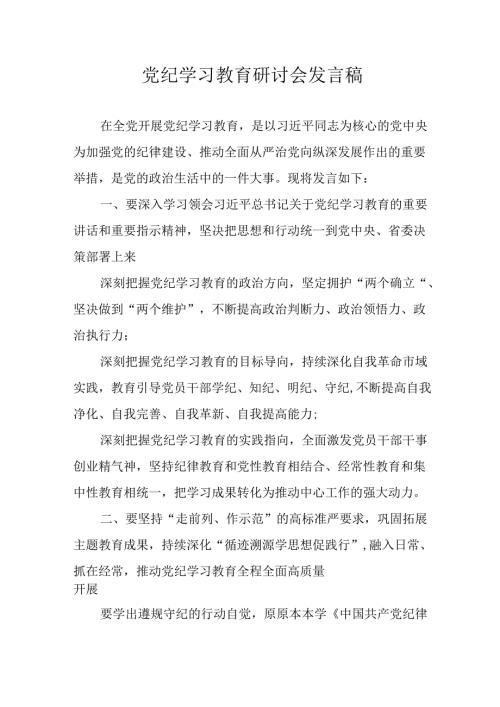 党纪学习教育研讨会发言稿

在全党开展党纪学习教育，是以习近平同志为核心的党中央为加强党的纪律建设、推动全面从严治党向纵深发展作出的重要举措，是党的政治生活中的一件大事。现将发言如下：

一、要深入学习领会习近平总书记关于党纪学习教育的重要讲话和重要指示精神，坚决把思想和行动统一到党中央、省委决策部署上来

深刻把握党纪学习教育的政治方向，坚定拥护“两个确立“、坚决做到“两个维护”，不断提高政治判断力、政治领悟力、政治执行力；

深刻把握党纪学习教育的目标导向，持续深化自我革命市域实践，教育引导党员干部学纪、知纪、明纪、守纪,不断提高自我净化、自我完善、自我革新、自我提高能力;

深刻把握党纪学习教育的实践指向，全面激发党员干部干事创业精气神，坚持纪律教育和党性教育相结合、经常性教育和集中性教育相统一，把学习成果转化为推动中心工作的强大动力。

二、要坚持“走前列、作示范”的高标准严要求，巩固拓展主题教育成果，持续深化“循迹溯源学思想促践行”，融入日常、抓在经常，推动党纪学习教育全程全面高质量开展

要学出遵规守纪的行动自觉，原原本本学《中国共产党纪律